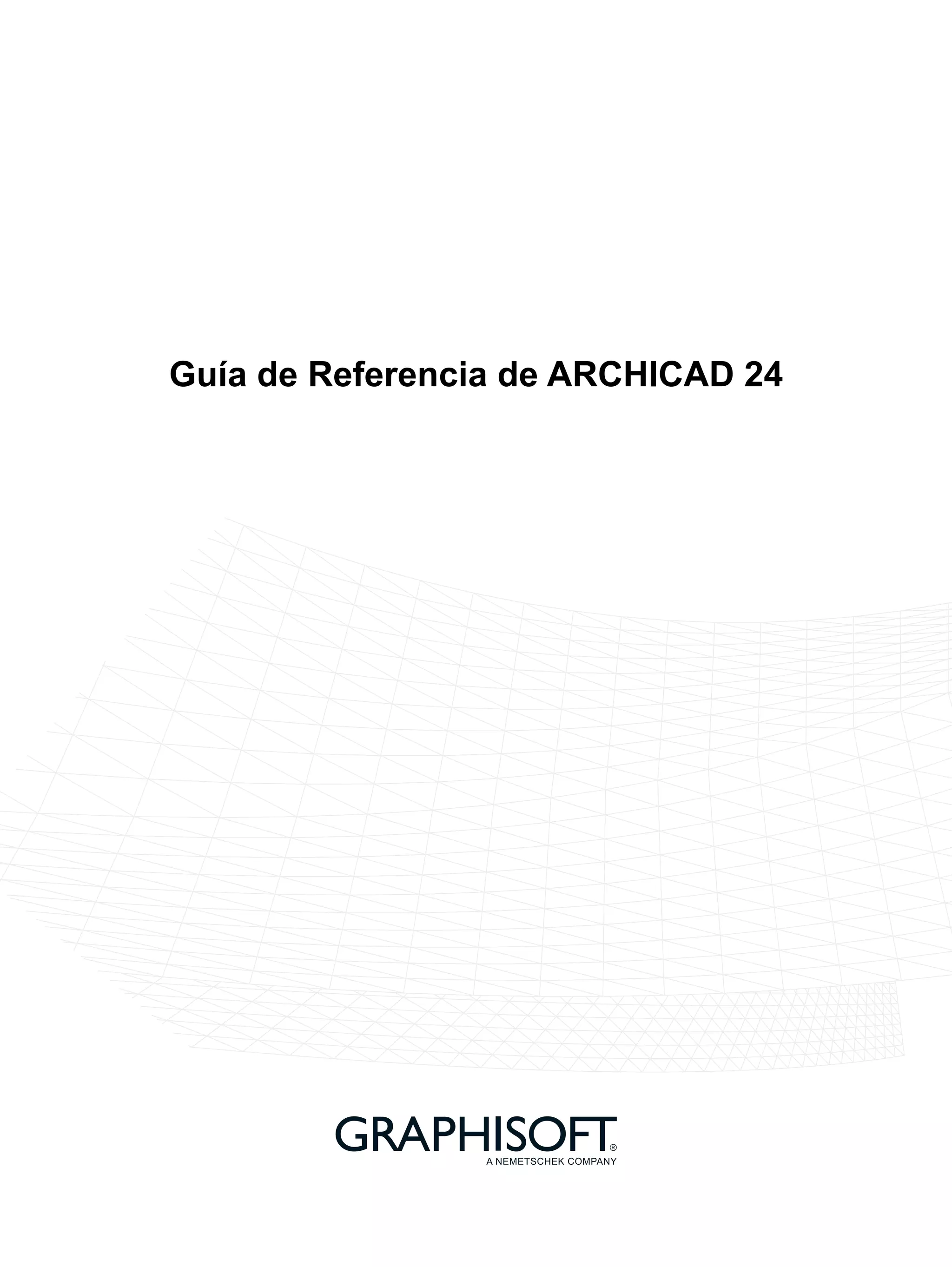 Guía de Referencia de ARCHICAD 24

GRAPHISOFT®
A NEMETSCHEK COMPANY